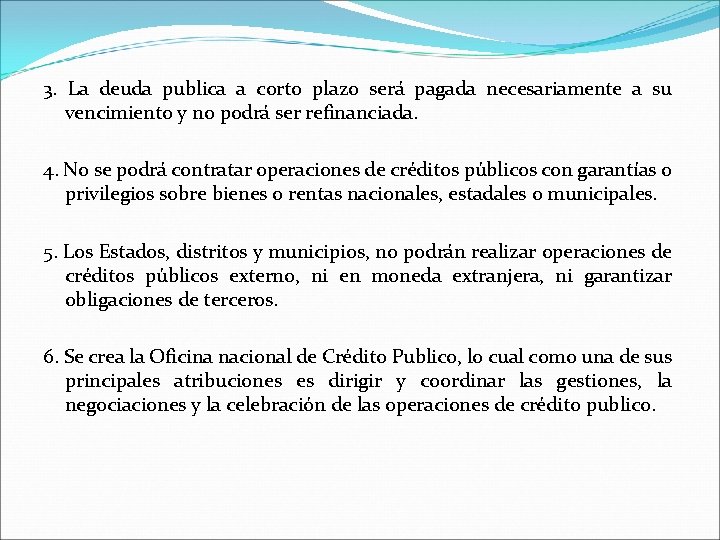 3. La deuda publica a corto plazo será pagada necesariamente a su vencimiento y no podrá ser refinanciada.

4. No se podrá contratar operaciones de créditos públicos con garantías o privilegios sobre bienes o rentas nacionales, estadales o municipales.

5. Los Estados, distritos y municipios, no podrán realizar operaciones de créditos públicos externo, ni en moneda extranjera, ni garantizar obligaciones de terceros.

6. Se crea la Oficina nacional de Crédito Publico, lo cual como una de sus principales atribuciones es dirigir y coordinar las gestiones, la negociaciones y la celebración de las operaciones de crédito publico.